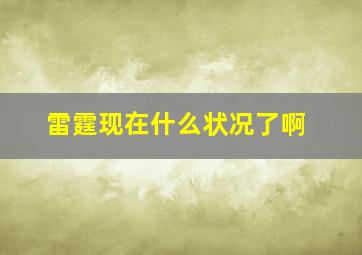 雷霆现在什么状况了啊